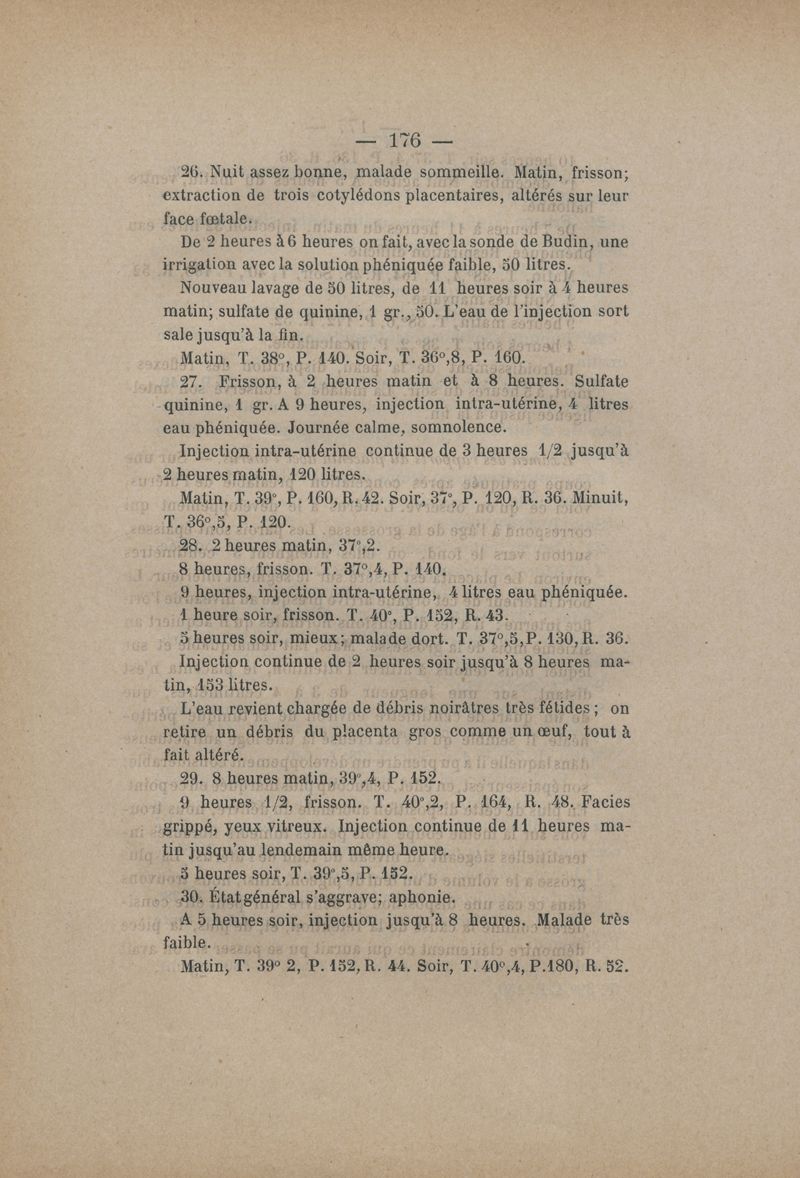 — 176 —

26. Nuit assez bonne, malade sommeille. Matin, frisson; extraction de trois cotylédons placentaires, altérés sur leur face fœtale.

De 2 heures à 6 heures on fait, avec la sonde de Budin, une irrigation avec la solution phéniquée faible, 50 litres.

Nouveau lavage de 50 litres, de 11 heures soir à 4 heures matin; sulfate de quinine, 1 gr., 50. L'eau de l'injection sort sale jusqu'à la fin.

Matin, T. 38°, P. 140. Soir, T. 36°,8, P. 160.

27. Frisson, à 2 heures matin et à 8 heures. Sulfate quinine, 1 gr. A 9 heures, injection intra-utérine, 4 litres eau phéniquée. Journée calme, somnolence.

Injection intra-utérine continue de 3 heures 1/2 jusqu'à 2 heures matin, 120 litres.

Matin, T. 39°, P. 160, R. 42. Soir, 37°, P. 120, R. 36. Minuit, T. 36°,5, P. 120.

28. 2 heures matin, 37°,2.

8 heures, frisson. T. 37°,4, P. 140.

9 heures, injection intra-utérine, 4 litres eau phéniquée.

1 heure soir, frisson. T. 40°, P. 152, R. 43.

5 heures soir, mieux; malade dort. T. 37°,5, P. 130, R. 36.

Injection continue de 2 heures soir jusqu'à 8 heures matin, 153 litres.

L'eau revient chargée de débris noirâtres très fétides; on retire un débris du placenta gros comme un œuf, tout à fait altéré.

29. 8 heures matin, 39°,4, P. 152.

9 heures 1/2, frisson. T. 40°,2, P. 164, R. 48. Facies grippé, yeux vitreux. Injection continue de 11 heures matin jusqu'au lendemain même heure.

5 heures soir, T. 39°,5, P. 152.

30. État général s'aggrave; aphonie.

A 5 heures soir, injection jusqu'à 8 heures. Malade très faible.

Matin, T. 39° 2, P. 152, R. 44. Soir, T. 40°,4, P. 180, R. 52.